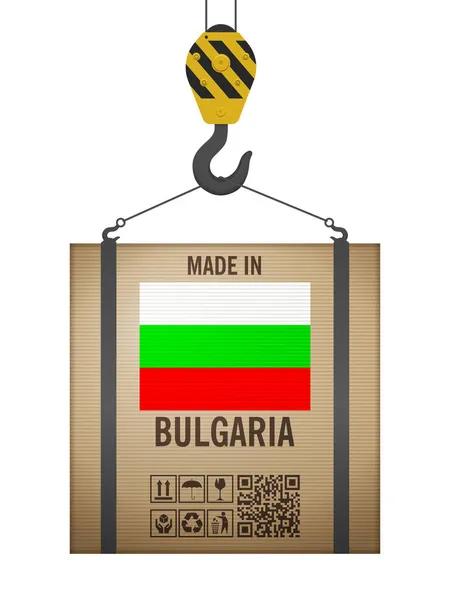 MADE IN

BULGARIA